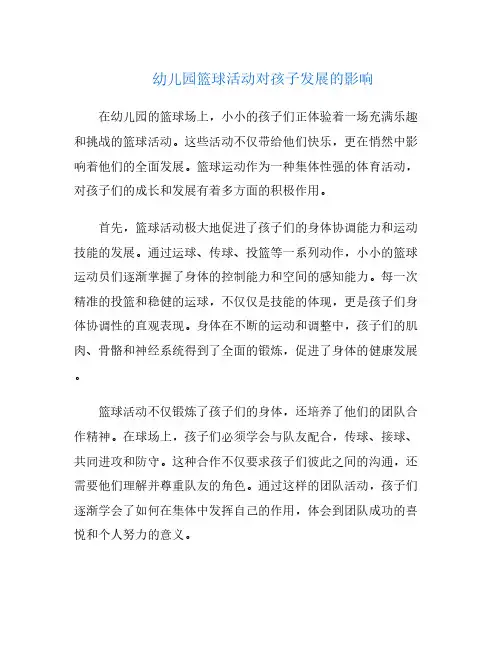 幼儿园篮球活动对孩子发展的影响

在幼儿园的篮球场上，小小的孩子们正体验着一场充满乐趣和挑战的篮球活动。这些活动不仅带给他们快乐，更在悄然中影响着他们的全面发展。篮球运动作为一种集体性强的体育活动，对孩子们的成长和发展有着多方面的积极作用。

首先，篮球活动极大地促进了孩子们的身体协调能力和运动技能的发展。通过运球、传球、投篮等一系列动作，小小的篮球运动员们逐渐掌握了身体的控制能力和空间的感知能力。每一次精准的投篮和稳健的运球，不仅仅是技能的体现，更是孩子们身体协调性的直观表现。身体在不断的运动和调整中，孩子们的肌肉、骨骼和神经系统得到了全面的锻炼，促进了身体的健康发展。

篮球活动不仅锻炼了孩子们的身体，还培养了他们的团队合作精神。在球场上，孩子们必须学会与队友配合，传球、接球、共同进攻和防守。这种合作不仅要求孩子们彼此之间的沟通，还需要他们理解并尊重队友的角色。通过这样的团队活动，孩子们逐渐学会了如何在集体中发挥自己的作用，体会到团队成功的喜悦和个人努力的意义。